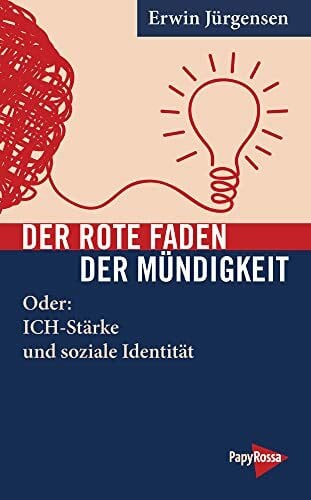 Erwin Jürgensen

DER ROTE FADEN
DER MÜNDIGKEIT

Oder:
ICH-Stärke
und soziale Identität

PapyRossa